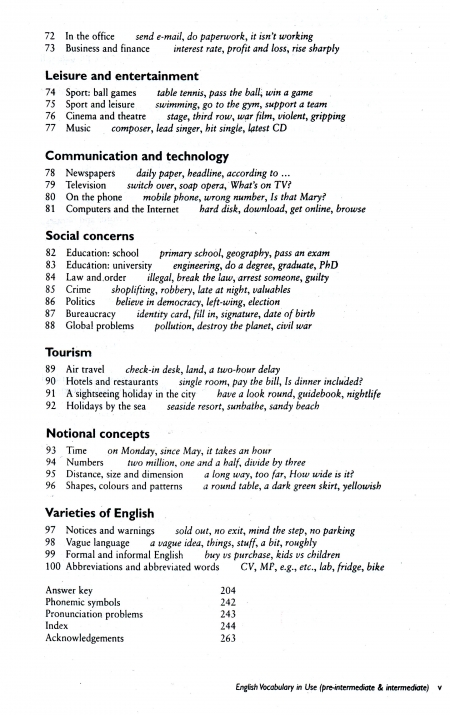 72 In the office send e-mail, do paperwork, it isn't working
73 Business and finance interest rate, profit and loss, rise sharply

Leisure and entertainment

74 Sport: ball games table tennis, pass the ball, win a game
75 Sport and leisure swimming, go to the gym, support a team
76 Cinema and theatre stage, third row, war film, violent, gripping
77 Music composer, lead singer, hit single, latest CD

Communication and technology

78 Newspapers daily paper, headline, according to ...
79 Television switch over, soap opera, What's on TV?
80 On the phone mobile phone, wrong number, Is that Mary?
81 Computers and the Internet hard disk, download, get online, browse

Social concerns

82 Education: school primary school, geography, pass an exam
83 Education: university engineering, do a degree, graduate, PhD
84 Law and order illegal, break the law, arrest someone, guilty
85 Crime shoplifting, robbery, late at night, valuables
86 Politics believe in democracy, left-wing, election
87 Bureaucracy identity card, fill in, signature, date of birth
88 Global problems pollution, destroy the planet, civil war

Tourism

89 Air travel check-in desk, land, a two-hour delay
90 Hotels and restaurants single room, pay the bill, Is dinner included?
91 A sightseeing holiday in the city have a look round, guidebook, nightlife
92 Holidays by the sea seaside resort, sunbathe, sandy beach

Notional concepts

93 Time on Monday, since May, it takes an hour
94 Numbers two million, one and a half, divide by three
95 Distance, size and dimension a long way, too far, How wide is it?
96 Shapes, colours and patterns a round table, a dark green skirt, yellowish

Varieties of English

97 Notices and warnings sold out, no exit, mind the step, no parking
98 Vague language a vague idea, things, stuff, a bit, roughly
99 Formal and informal English buy vs purchase, kids vs children
100 Abbreviations and abbreviated words CV, MP, e.g., etc., lab, fridge, bike

Answer key 204
Phonemic symbols 242
Pronunciation problems 243
Index 244
Acknowledgements 263

English Vocabulary in Use (pre-intermediate & intermediate) v